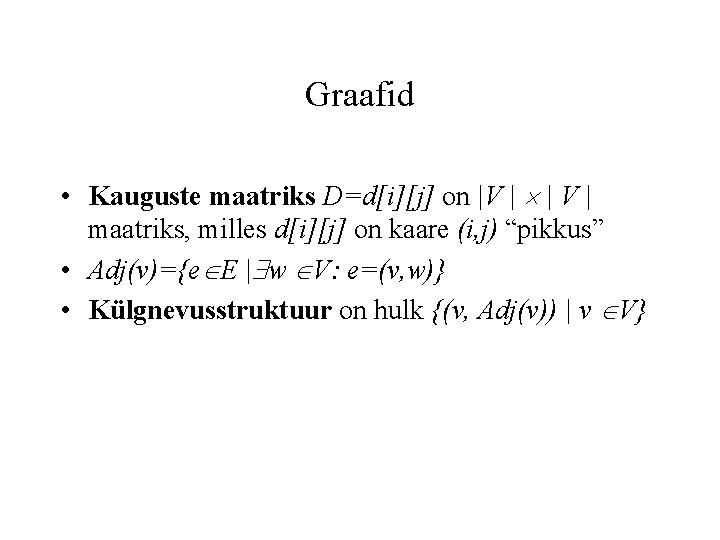 Graafid

• Kauguste maatriks $D=d[i][j]$ on $|V| \times |V|$ maatriks, milles $d[i][j]$ on kaare $(i,j)$ "pikkus"
• $Adj(v)=\{e \in E \mid \exists w \in V: e=(v,w)\}$
• Külgnevusstruktuur on hulk $\{(v, Adj(v)) \mid v \in V\}$